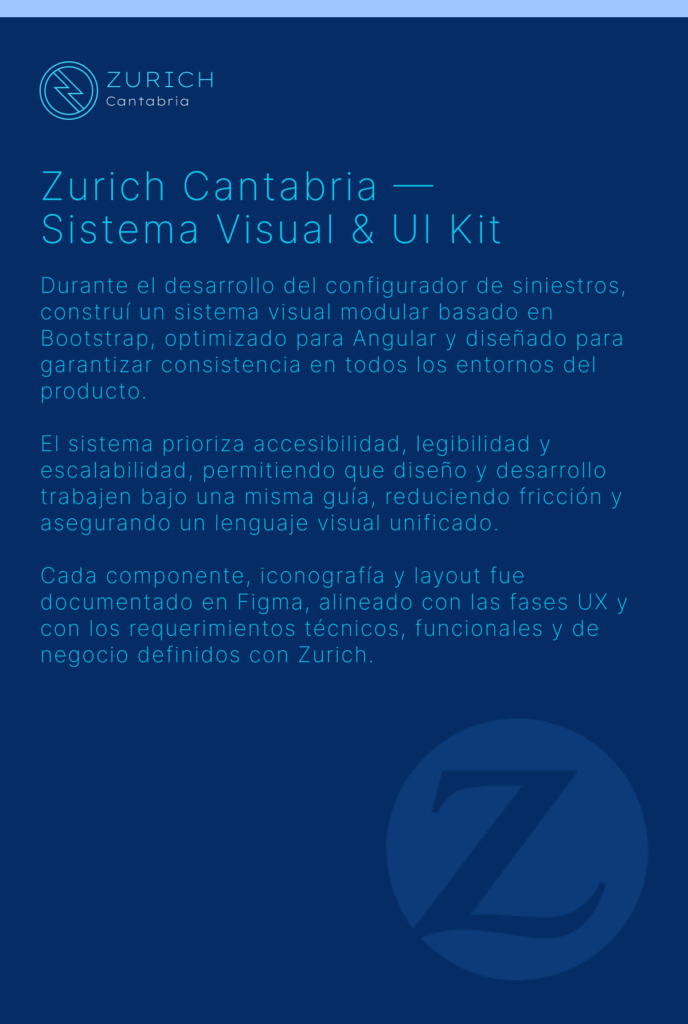 ZURICH
Cantabria

Zurich Cantabria —
Sistema Visual & UI Kit

Durante el desarrollo del configurador de siniestros, construí un sistema visual modular basado en Bootstrap, optimizado para Angular y diseñado para garantizar consistencia en todos los entornos del producto.

El sistema prioriza accesibilidad, legibilidad y escalabilidad, permitiendo que diseño y desarrollo trabajen bajo una misma guía, reduciendo fricción y asegurando un lenguaje visual unificado.

Cada componente, iconografía y layout fue documentado en Figma, alineado con las fases UX y con los requerimientos técnicos, funcionales y de negocio definidos con Zurich.

Z